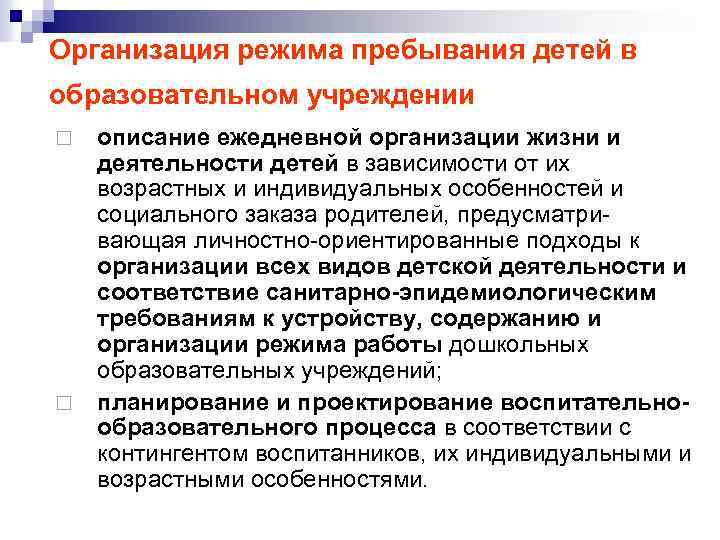 Организация режима пребывания детей в образовательном учреждении

описание ежедневной организации жизни и деятельности детей в зависимости от их возрастных и индивидуальных особенностей и социального заказа родителей, предусматривающая личностно-ориентированные подходы к организации всех видов детской деятельности и соответствие санитарно-эпидемиологическим требованиям к устройству, содержанию и организации режима работы дошкольных образовательных учреждений;

планирование и проектирование воспитательно-образовательного процесса в соответствии с контингентом воспитанников, их индивидуальными и возрастными особенностями.